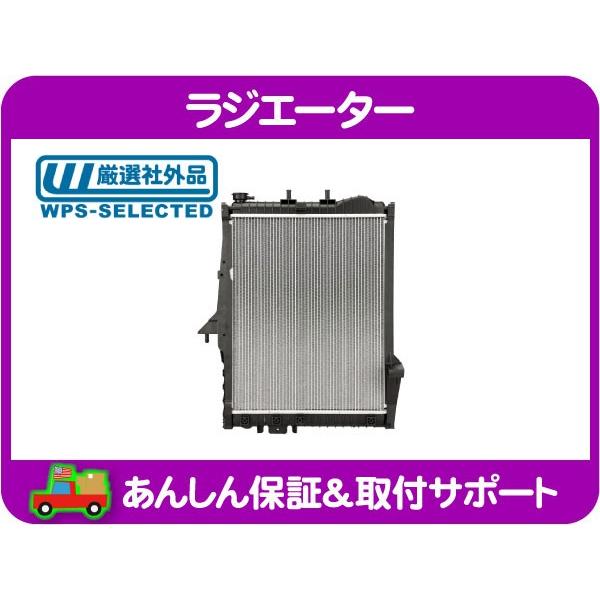 ラジエーター

厳選社外品
WPS-SELECTED

あんしん保証&取付サポート